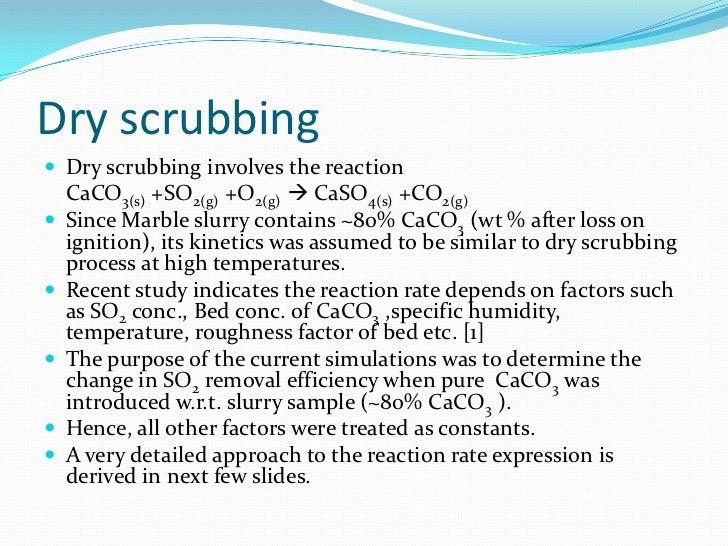 Dry scrubbing

- Dry scrubbing involves the reaction
$CaCO_{3(s)} + SO_{2(g)} + O_{2(g)} \rightarrow CaSO_{4(s)} + CO_{2(g)}$
- Since Marble slurry contains ~80% $CaCO_3$ (wt % after loss on ignition), its kinetics was assumed to be similar to dry scrubbing process at high temperatures.
- Recent study indicates the reaction rate depends on factors such as $SO_2$ conc., Bed conc. of $CaCO_3$ ,specific humidity, temperature, roughness factor of bed etc. [1]
- The purpose of the current simulations was to determine the change in $SO_2$ removal efficiency when pure $CaCO_3$ was introduced w.r.t. slurry sample (~80% $CaCO_3$ ).
- Hence, all other factors were treated as constants.
- A very detailed approach to the reaction rate expression is derived in next few slides.